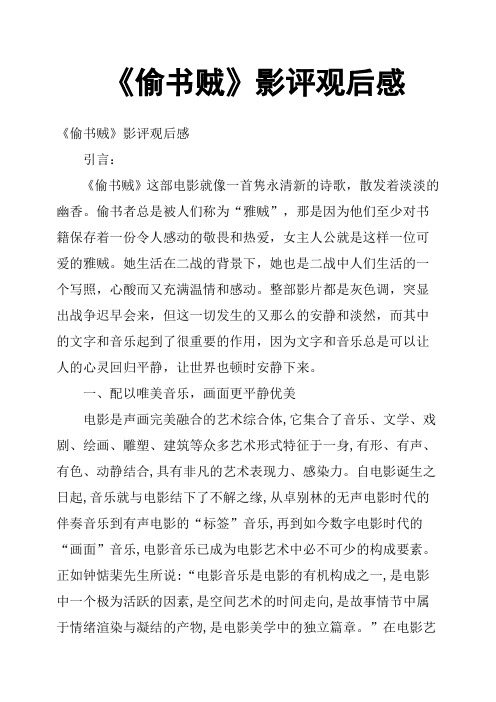 《偷书贼》影评观后感

《偷书贼》影评观后感

引言：

《偷书贼》这部电影就像一首隽永清新的诗歌，散发着淡淡的幽香。偷书者总是被人们称为“雅贼”，那是因为他们至少对书籍保存着一份令人感动的敬畏和热爱，女主人公就是这样一位可爱的雅贼。她生活在二战的背景下，她也是二战中人们生活的一个写照，心酸而又充满温情和感动。整部影片都是灰色调，突显出战争迟早会来，但这一切发生的又那么的安静和淡然，而其中的文字和音乐起到了很重要的作用，因为文字和音乐总是可以让人的心灵回归平静，让世界也顿时安静下来。

一、配以唯美音乐，画面更平静优美

电影是声画完美融合的艺术综合体，它集合了音乐、文学、戏剧、绘画、雕塑、建筑等众多艺术形式特征于一身，有形、有声、有色、动静结合，具有非凡的艺术表现力、感染力。自电影诞生之日起，音乐就与电影结下了不解之缘，从卓别林的无声电影时代的伴奏音乐到有声电影的“标签”音乐，再到如今数字电影时代的“画面”音乐，电影音乐已成为电影艺术中必不可少的构成要素。正如钟惦棐先生所说：“电影音乐是电影的有机构成之一，是电影中一个极为活跃的因素，是空间艺术的时间走向，是故事情节中属于情绪渲染与凝结的产物，是电影美学中的独立篇章。”在电影艺